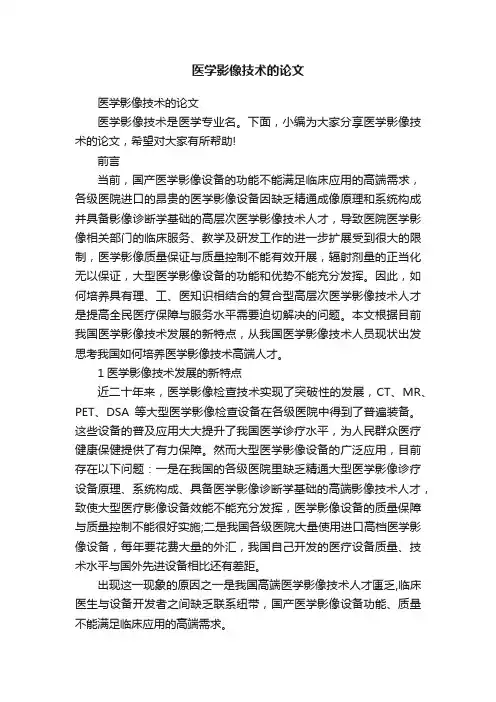 医学影像技术的论文

医学影像技术的论文

医学影像技术是医学专业名。下面，小编为大家分享医学影像技术的论文，希望对大家有所帮助!

前言

当前，国产医学影像设备的功能不能满足临床应用的高端需求，各级医院进口的昂贵的医学影像设备因缺乏精通成像原理和系统构成并具备影像诊断学基础的高层次医学影像技术人才，导致医院医学影像相关部门的临床服务、教学及研发工作的进一步扩展受到很大的限制，医学影像质量保证与质量控制不能有效开展，辐射剂量的正当化无以保证，大型医学影像设备的功能和优势不能充分发挥。因此，如何培养具有理、工、医知识相结合的复合型高层次医学影像技术人才是提高全民医疗保障与服务水平需要迫切解决的问题。本文根据目前我国医学影像技术发展的新特点，从我国医学影像技术人员现状出发思考我国如何培养医学影像技术高端人才。

1 医学影像技术发展的新特点

近二十年来，医学影像检查技术实现了突破性的发展，CT、MR、PET、DSA 等大型医学影像检查设备在各级医院中得到了普遍装备。这些设备的普及应用大大提升了我国医学诊疗水平，为人民群众医疗健康保健提供了有力保障。然而大型医学影像设备的广泛应用，目前存在以下问题：一是在我国的各级医院里缺乏精通大型医学影像诊疗设备原理、系统构成、具备医学影像诊断学基础的高端影像技术人才，致使大型医疗影像设备效能不能充分发挥，医学影像设备的质量保障与质量控制不能很好实施;二是我国各级医院大量使用进口高档医学影像设备，每年要花费大量的外汇，我国自己开发的医疗设备质量、技术水平与国外先进设备相比还有差距。

出现这一现象的原因之一是我国高端医学影像技术人才匮乏,临床医生与设备开发者之间缺乏联系纽带，国产医学影像设备功能、质量不能满足临床应用的高端需求。